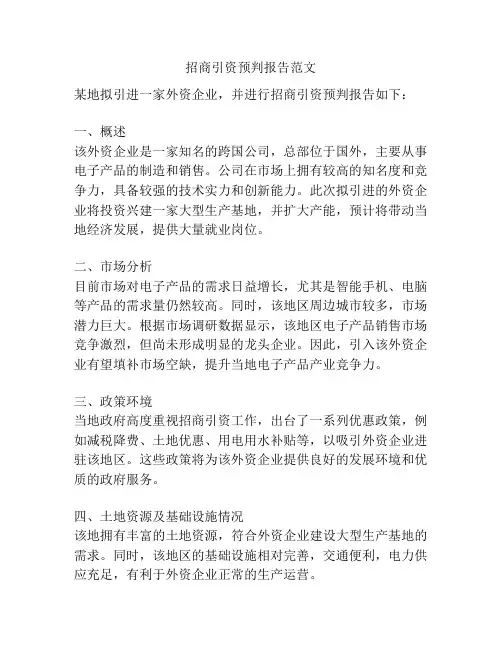 招商引资预判报告范文

某地拟引进一家外资企业，并进行招商引资预判报告如下：

一、概述
该外资企业是一家知名的跨国公司，总部位于国外，主要从事电子产品的制造和销售。公司在市场上拥有较高的知名度和竞争力，具备较强的技术实力和创新能力。此次拟引进的外资企业将投资兴建一家大型生产基地，并扩大产能，预计将带动当地经济发展，提供大量就业岗位。

二、市场分析
目前市场对电子产品的需求日益增长，尤其是智能手机、电脑等产品的需求量仍然较高。同时，该地区周边城市较多，市场潜力巨大。根据市场调研数据显示，该地区电子产品销售市场竞争激烈，但尚未形成明显的龙头企业。因此，引入该外资企业有望填补市场空缺，提升当地电子产品产业竞争力。

三、政策环境
当地政府高度重视招商引资工作，出台了一系列优惠政策，例如减税降费、土地优惠、用电用水补贴等，以吸引外资企业进驻该地区。这些政策将为该外资企业提供良好的发展环境和优质的政府服务。

四、土地资源及基础设施情况
该地拥有丰富的土地资源，符合外资企业建设大型生产基地的需求。同时，该地区的基础设施相对完善，交通便利，电力供应充足，有利于外资企业正常的生产运营。